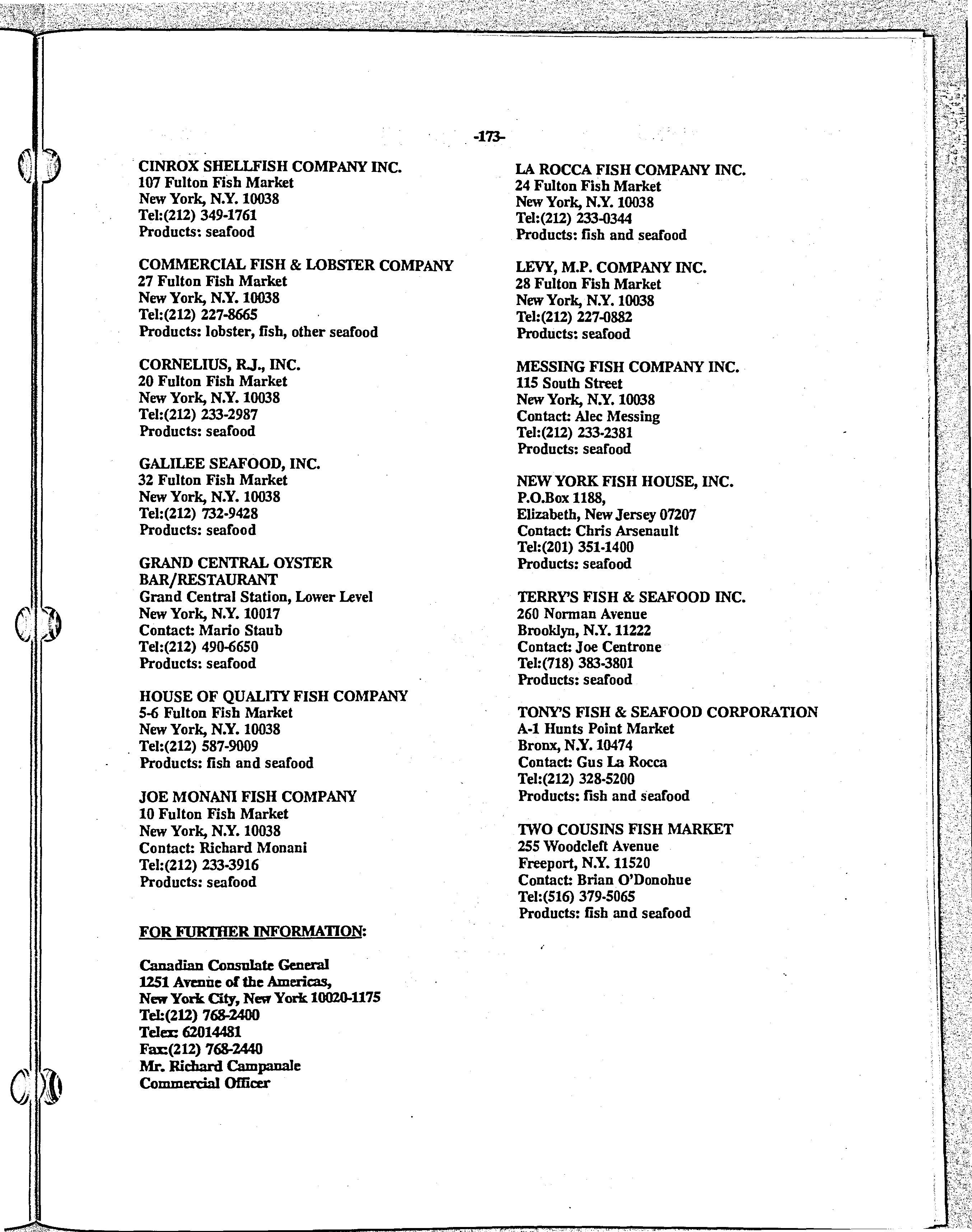 -173-

CINROX SHELLFISH COMPANY INC.
107 Fulton Fish Market
New York, N.Y. 10038
Tel:(212) 349-1761
Products: seafood

COMMERCIAL FISH & LOBSTER COMPANY
27 Fulton Fish Market
New York, N.Y. 10038
Tel:(212) 227-8665
Products: lobster, fish, other seafood

CORNELIUS, R.J., INC.
20 Fulton Fish Market
New York, N.Y. 10038
Tel:(212) 233-2987
Products: seafood

GALILEE SEAFOOD, INC.
32 Fulton Fish Market
New York, N.Y. 10038
Tel:(212) 732-9428
Products: seafood

GRAND CENTRAL OYSTER BAR/RESTAURANT
Grand Central Station, Lower Level
New York, N.Y. 10017
Contact: Mario Staub
Tel:(212) 490-6650
Products: seafood

HOUSE OF QUALITY FISH COMPANY
5-6 Fulton Fish Market
New York, N.Y. 10038
Tel:(212) 587-9009
Products: fish and seafood

JOE MONANI FISH COMPANY
10 Fulton Fish Market
New York, N.Y. 10038
Contact: Richard Monani
Tel:(212) 233-3916
Products: seafood

FOR FURTHER INFORMATION:

Canadian Consulate General
1251 Avenue of the Americas,
New York City, New York 10020-1175
Tel:(212) 768-2400
Telex: 62014481
Fax:(212) 768-2440
Mr. Richard Campanale
Commercial Officer

LA ROCCA FISH COMPANY INC.
24 Fulton Fish Market
New York, N.Y. 10038
Tel:(212) 233-0344
Products: fish and seafood

LEVY, M.P. COMPANY INC.
28 Fulton Fish Market
New York, N.Y. 10038
Tel:(212) 227-0882
Products: seafood

MESSING FISH COMPANY INC.
115 South Street
New York, N.Y. 10038
Contact: Alec Messing
Tel:(212) 233-2381
Products: seafood

NEW YORK FISH HOUSE, INC.
P.O.Box 1188,
Elizabeth, New Jersey 07207
Contact: Chris Arsenault
Tel:(201) 351-1400
Products: seafood

TERRY'S FISH & SEAFOOD INC.
260 Norman Avenue
Brooklyn, N.Y. 11222
Contact: Joe Centrone
Tel:(718) 383-3801
Products: seafood

TONY'S FISH & SEAFOOD CORPORATION
A-1 Hunts Point Market
Bronx, N.Y. 10474
Contact: Gus La Rocca
Tel:(212) 328-5200
Products: fish and seafood

TWO COUSINS FISH MARKET
255 Woodcleft Avenue
Freeport, N.Y. 11520
Contact: Brian O'Donohue
Tel:(516) 379-5065
Products: fish and seafood